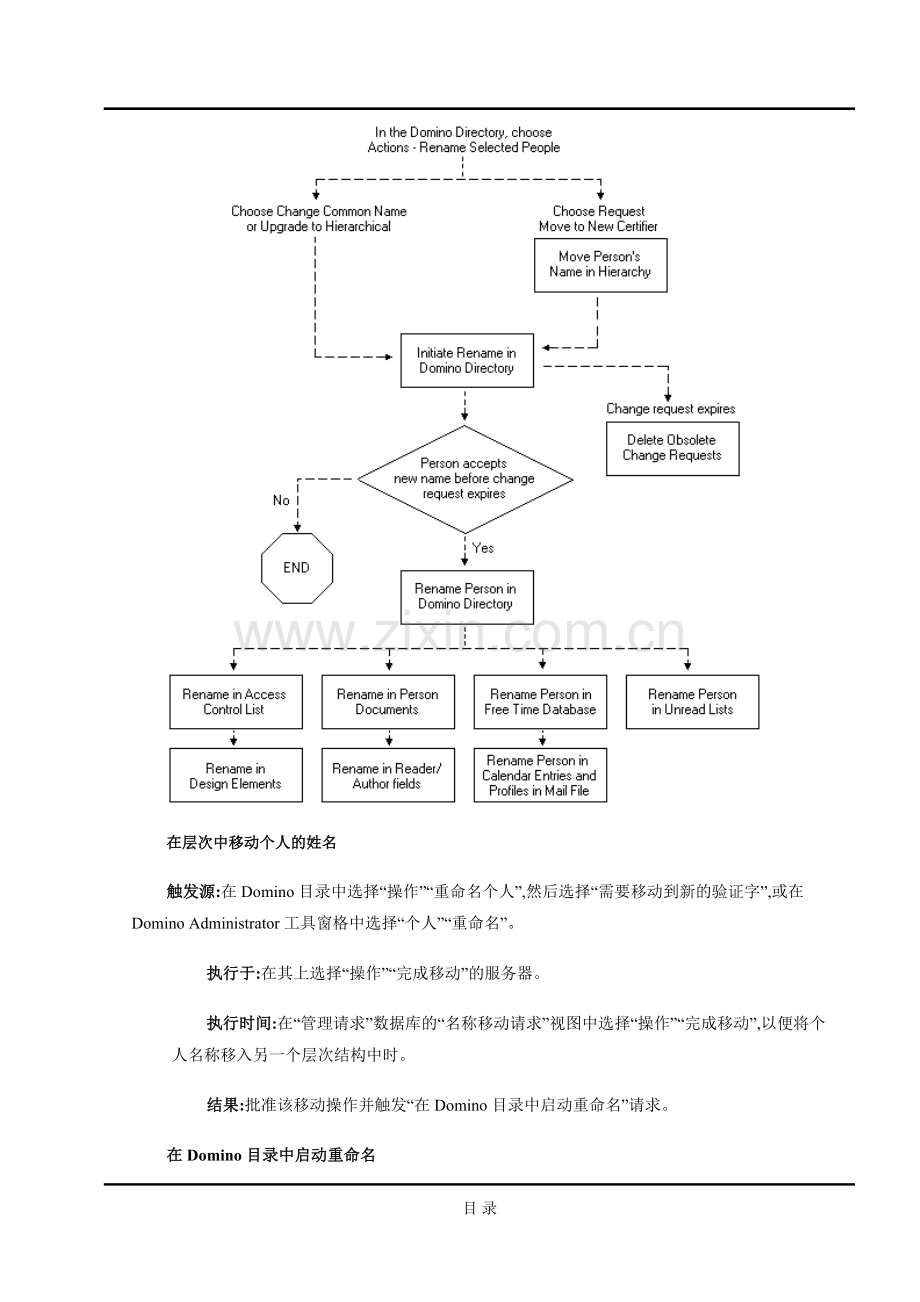 In the Domino Directory, choose Actions - Rename Selected People

Choose Change Common Name or Upgrade to Hierarchical

Choose Request Move to New Certifier

Move Person's Name in Hierarchy

Initiate Rename in Domino Directory

Change request expires

Delete Obsolete Change Requests

Person accepts new name before change request expires

No

END

Yes

Rename Person in Domino Directory

www.zixin.com.cn

Rename in Access Control List

Rename in Person Documents

Rename Person in Free Time Database

Rename Person in Unread Lists

Rename in Design Elements

Rename in Reader/ Author fields

Rename Person in Calendar Entries and Profiles in Mail File

在层次中移动个人的姓名

触发源:在 Domino 目录中选择“操作”“重命名个人”,然后选择“需要移动到新的验证字”,或在 Domino Administrator 工具窗格中选择“个人”“重命名”。

执行于:在其上选择“操作”“完成移动”的服务器。

执行时间:在“管理请求”数据库的“名称移动请求”视图中选择“操作”“完成移动”,以便将个人名称移入另一个层次结构中时。

结果:批准该移动操作并触发“在 Domino 目录中启动重命名”请求。

在 Domino 目录中启动重命名

目 录